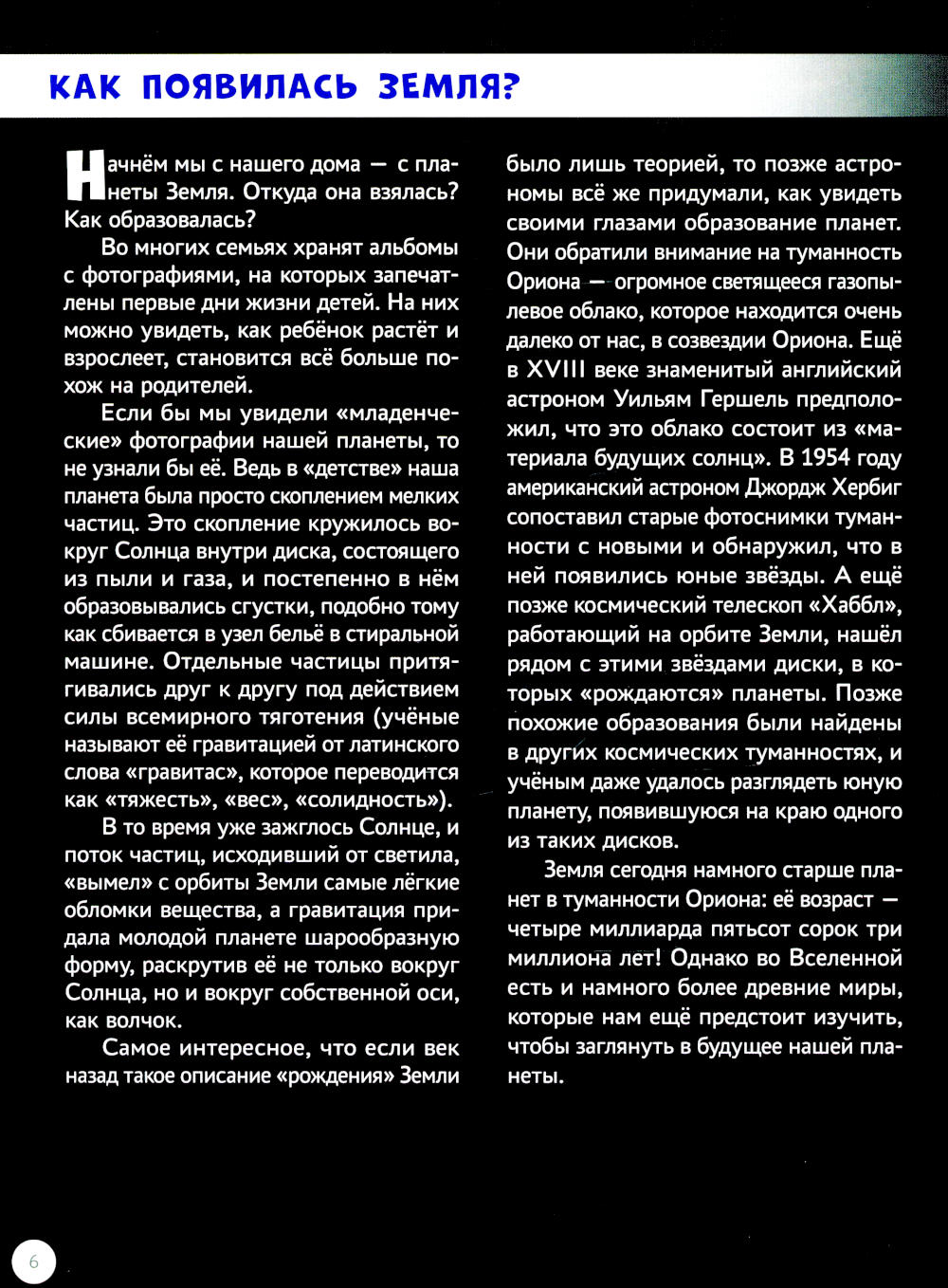 КАК ПОЯВИЛАСЬ ЗЕМЛЯ?

Начнём мы с нашего дома — с планеты Земля. Откуда она взялась? Как образовалась?

Во многих семьях хранят альбомы с фотографиями, на которых запечатлены первые дни жизни детей. На них можно увидеть, как ребёнок растёт и взрослеет, становится всё больше похож на родителей.

Если бы мы увидели «младенческие» фотографии нашей планеты, то не узнали бы её. Ведь в «детстве» наша планета была просто скоплением мелких частиц. Это скопление кружилось вокруг Солнца внутри диска, состоящего из пыли и газа, и постепенно в нём образовывались сгустки, подобно тому как сбивается в узел бельё в стиральной машине. Отдельные частицы притягивались друг к другу под действием силы всемирного тяготения (учёные называют её гравитацией от латинского слова «гравитас», которое переводится как «тяжесть», «вес», «солидность»).

В то время уже зажглось Солнце, и поток частиц, исходивший от светила, «вымел» с орбиты Земли самые лёгкие обломки вещества, а гравитация придала молодой планете шарообразную форму, раскрутив её не только вокруг Солнца, но и вокруг собственной оси, как волчок.

Самое интересное, что если век назад такое описание «рождения» Земли было лишь теорией, то позже астрономы всё же придумали, как увидеть своими глазами образование планет. Они обратили внимание на туманность Ориона — огромное светящееся газопылевое облако, которое находится очень далеко от нас, в созвездии Ориона. Ещё в XVIII веке знаменитый английский астроном Уильям Гершель предположил, что это облако состоит из «материала будущих солнц». В 1954 году американский астроном Джордж Хербиг сопоставил старые фотоснимки туманности с новыми и обнаружил, что в ней появились юные звёзды. А ещё позже космический телескоп «Хаббл», работающий на орбите Земли, нашёл рядом с этими звёздами диски, в которых «рождаются» планеты. Позже похожие образования были найдены в других космических туманностях, и учёным даже удалось разглядеть юную планету, появившуюся на краю одного из таких дисков.

Земля сегодня намного старше планет в туманности Ориона: её возраст — четыре миллиарда пятьсот сорок три миллиона лет! Однако во Вселенной есть и намного более древние миры, которые нам ещё предстоит изучить, чтобы заглянуть в будущее нашей планеты.

6